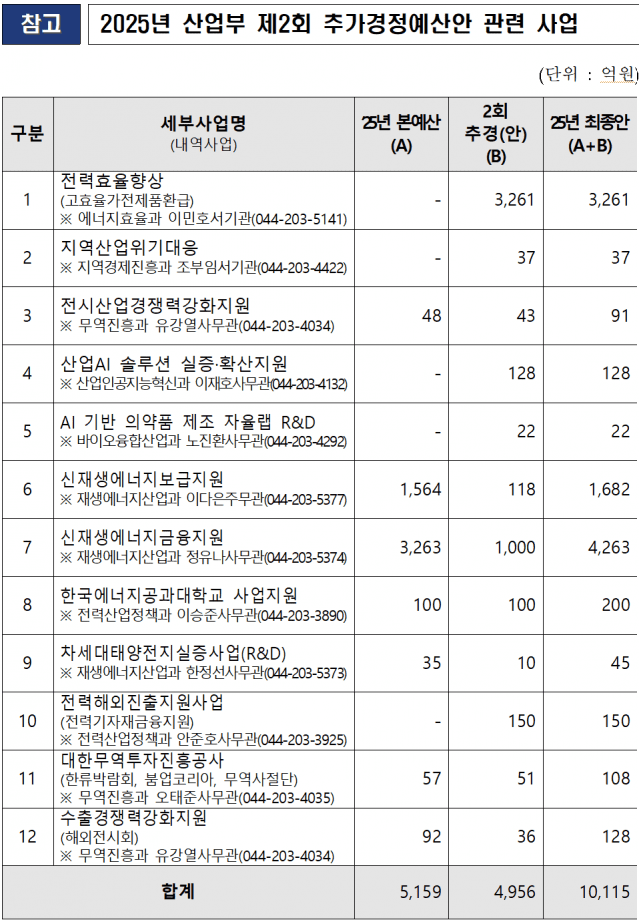 참고 2025년 산업부 제2회 추가경정예산안 관련 사업

(단위 : 억원)

| 구분 | 세부사업명 (내역사업) | 25년 본예산 (A) | 2회 추경(안) (B) | 25년 최종안 (A+B) |
|---|---|---|---|---|
| 1 | 전력효율향상 (고효율가전제품환급) ※ 에너지효율과 이민호서기관(044-203-5141) | - | 3,261 | 3,261 |
| 2 | 지역산업위기대응 ※ 지역경제진흥과 조부임서기관(044-203-4422) | - | 37 | 37 |
| 3 | 전시산업경쟁력강화지원 ※ 무역진흥과 유강열사무관(044-203-4034) | 48 | 43 | 91 |
| 4 | 산업AI 솔루션 실증·확산지원 ※ 산업인공지능혁신과 이재호사무관(044-203-4132) | - | 128 | 128 |
| 5 | AI 기반 의약품 제조 자율랩 R&D ※ 바이오융합산업과 노진환사무관(044-203-4292) | - | 22 | 22 |
| 6 | 신재생에너지보급지원 ※ 재생에너지산업과 이다은주무관(044-203-5377) | 1,564 | 118 | 1,682 |
| 7 | 신재생에너지금융지원 ※ 재생에너지산업과 정유나사무관(044-203-5374) | 3,263 | 1,000 | 4,263 |
| 8 | 한국에너지공과대학교 사업지원 ※ 전력산업정책과 이승준사무관(044-203-3890) | 100 | 100 | 200 |
| 9 | 차세대태양전지실증사업(R&D) ※ 재생에너지산업과 한정선사무관(044-203-5373) | 35 | 10 | 45 |
| 10 | 전력해외진출지원사업 (전력기자재금융지원) ※ 전력산업정책과 안준호사무관(044-203-3925) | - | 150 | 150 |
| 11 | 대한무역투자진흥공사 (한류박람회, 붐업코리아, 무역사절단) ※ 무역진흥과 오태준사무관(044-203-4035) | 57 | 51 | 108 |
| 12 | 수출경쟁력강화지원 (해외전시회) ※ 무역진흥과 유강열사무관(044-203-4034) | 92 | 36 | 128 |
| 합계 | | 5,159 | 4,956 | 10,115 |